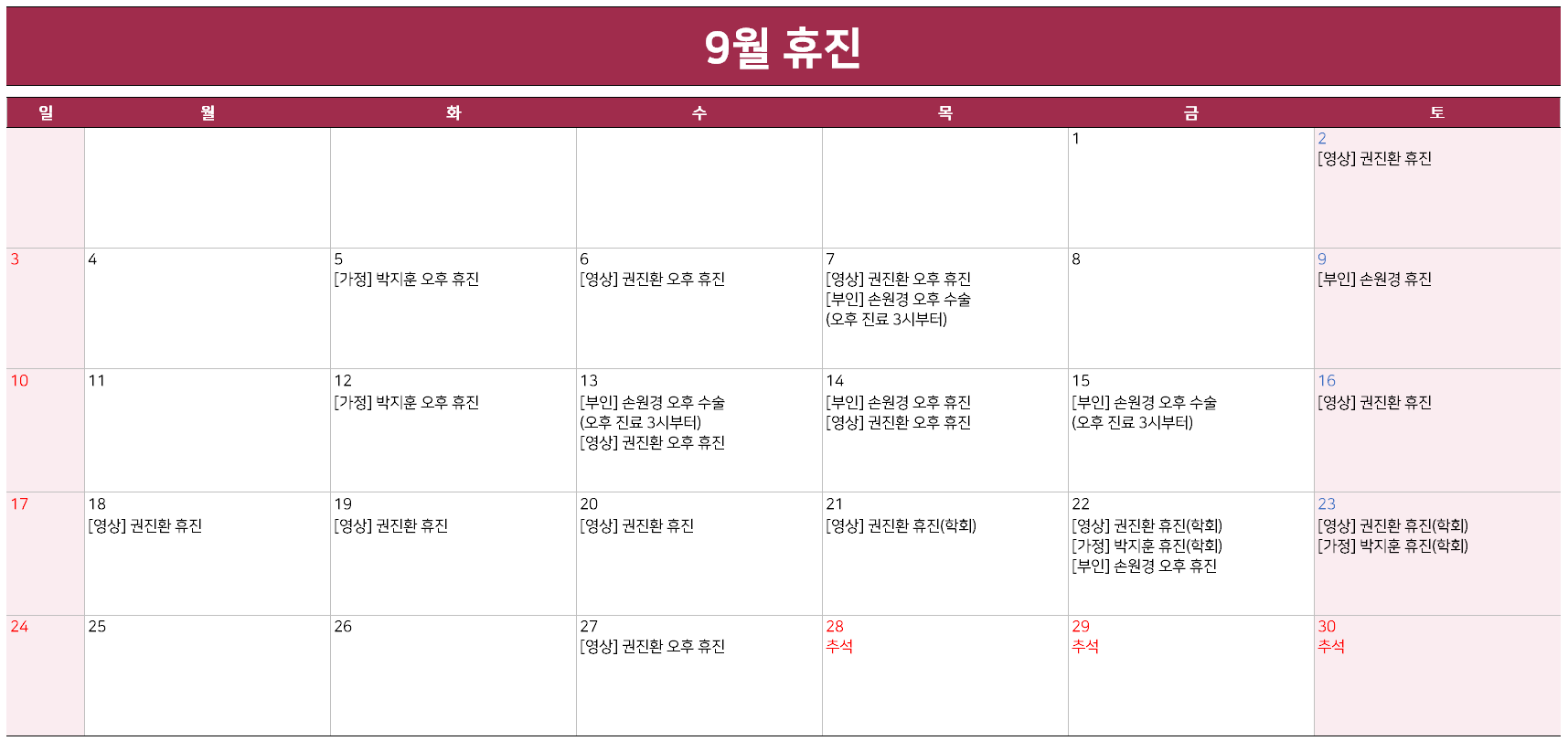 9월 휴진

| 일 | 월 | 화 | 수 | 목 | 금 | 토 |
|---|---|---|---|---|---|---|
| | | | | | 1 | 2 [영상] 권진환 휴진 |
| 3 | 4 | 5 [가정] 박지훈 오후 휴진 | 6 [영상] 권진환 오후 휴진 | 7 [영상] 권진환 오후 휴진 [부인] 손원경 오후 수술 (오후 진료 3시부터) | 8 | 9 [부인] 손원경 휴진 |
| 10 | 11 | 12 [가정] 박지훈 오후 휴진 | 13 [부인] 손원경 오후 수술 (오후 진료 3시부터) [영상] 권진환 오후 휴진 | 14 [부인] 손원경 오후 휴진 [영상] 권진환 오후 휴진 | 15 [부인] 손원경 오후 수술 (오후 진료 3시부터) | 16 [영상] 권진환 휴진 |
| 17 | 18 [영상] 권진환 휴진 | 19 [영상] 권진환 휴진 | 20 [영상] 권진환 휴진 | 21 [영상] 권진환 휴진(학회) | 22 [영상] 권진환 휴진(학회) [가정] 박지훈 휴진(학회) [부인] 손원경 오후 휴진 | 23 [영상] 권진환 휴진(학회) [가정] 박지훈 휴진(학회) |
| 24 | 25 | 26 | 27 [영상] 권진환 오후 휴진 | 28 추석 | 29 추석 | 30 추석 |